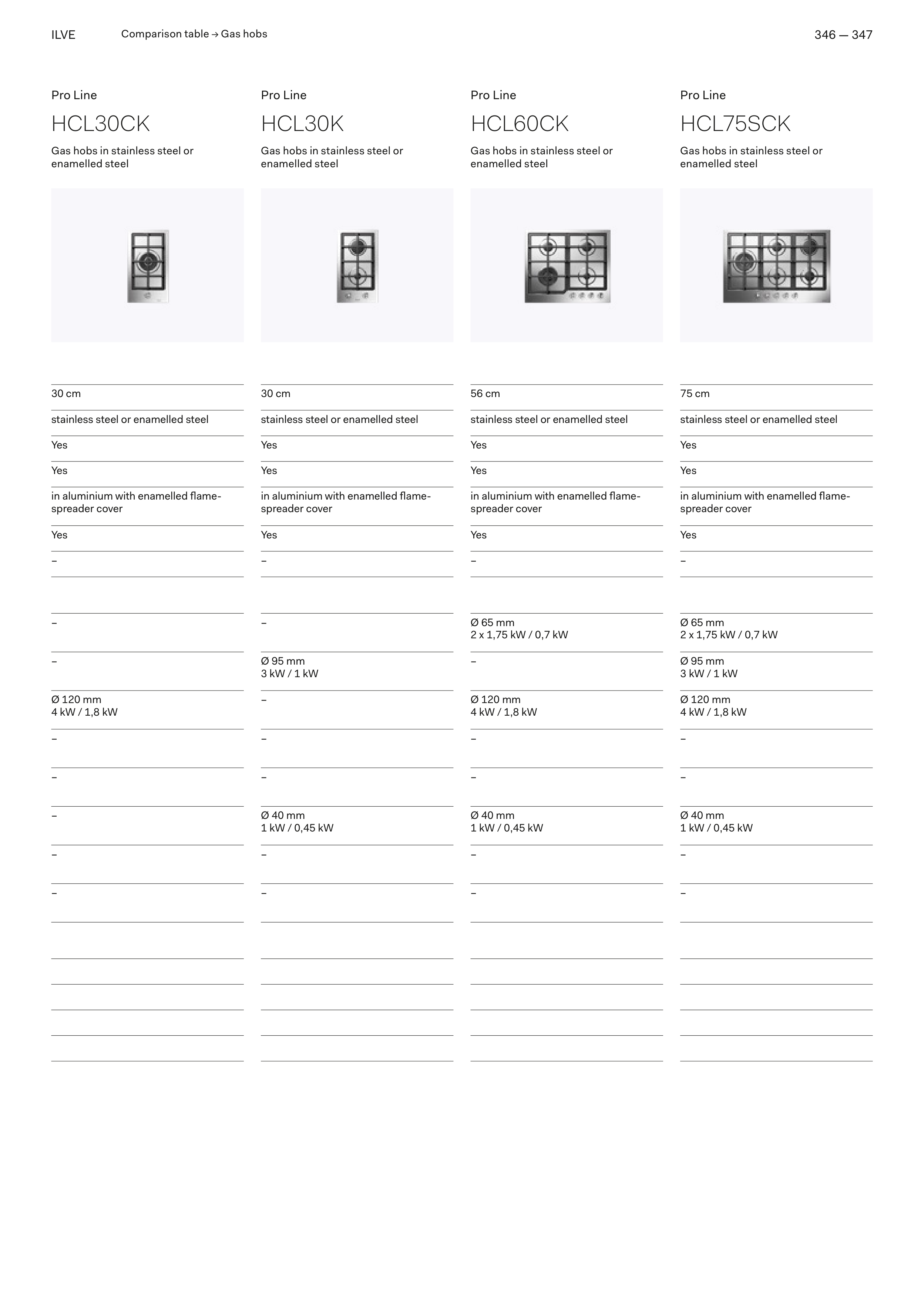 ILVE    Comparison table → Gas hobs    346 — 347

Pro Line

HCL30CK

Gas hobs in stainless steel or enamelled steel

30 cm

stainless steel or enamelled steel

Yes

Yes

in aluminium with enamelled flame-spreader cover

Yes

–

–

–

Ø 120 mm
4 kW / 1,8 kW

–

–

–

–

–

Pro Line

HCL30K

Gas hobs in stainless steel or enamelled steel

30 cm

stainless steel or enamelled steel

Yes

Yes

in aluminium with enamelled flame-spreader cover

Yes

–

–

Ø 95 mm
3 kW / 1 kW

–

–

–

Ø 40 mm
1 kW / 0,45 kW

–

–

Pro Line

HCL60CK

Gas hobs in stainless steel or enamelled steel

56 cm

stainless steel or enamelled steel

Yes

Yes

in aluminium with enamelled flame-spreader cover

Yes

–

Ø 65 mm
2 x 1,75 kW / 0,7 kW

–

Ø 120 mm
4 kW / 1,8 kW

–

–

Ø 40 mm
1 kW / 0,45 kW

–

–

Pro Line

HCL75SCK

Gas hobs in stainless steel or enamelled steel

75 cm

stainless steel or enamelled steel

Yes

Yes

in aluminium with enamelled flame-spreader cover

Yes

–

Ø 65 mm
2 x 1,75 kW / 0,7 kW

Ø 95 mm
3 kW / 1 kW

Ø 120 mm
4 kW / 1,8 kW

–

–

Ø 40 mm
1 kW / 0,45 kW

–

–